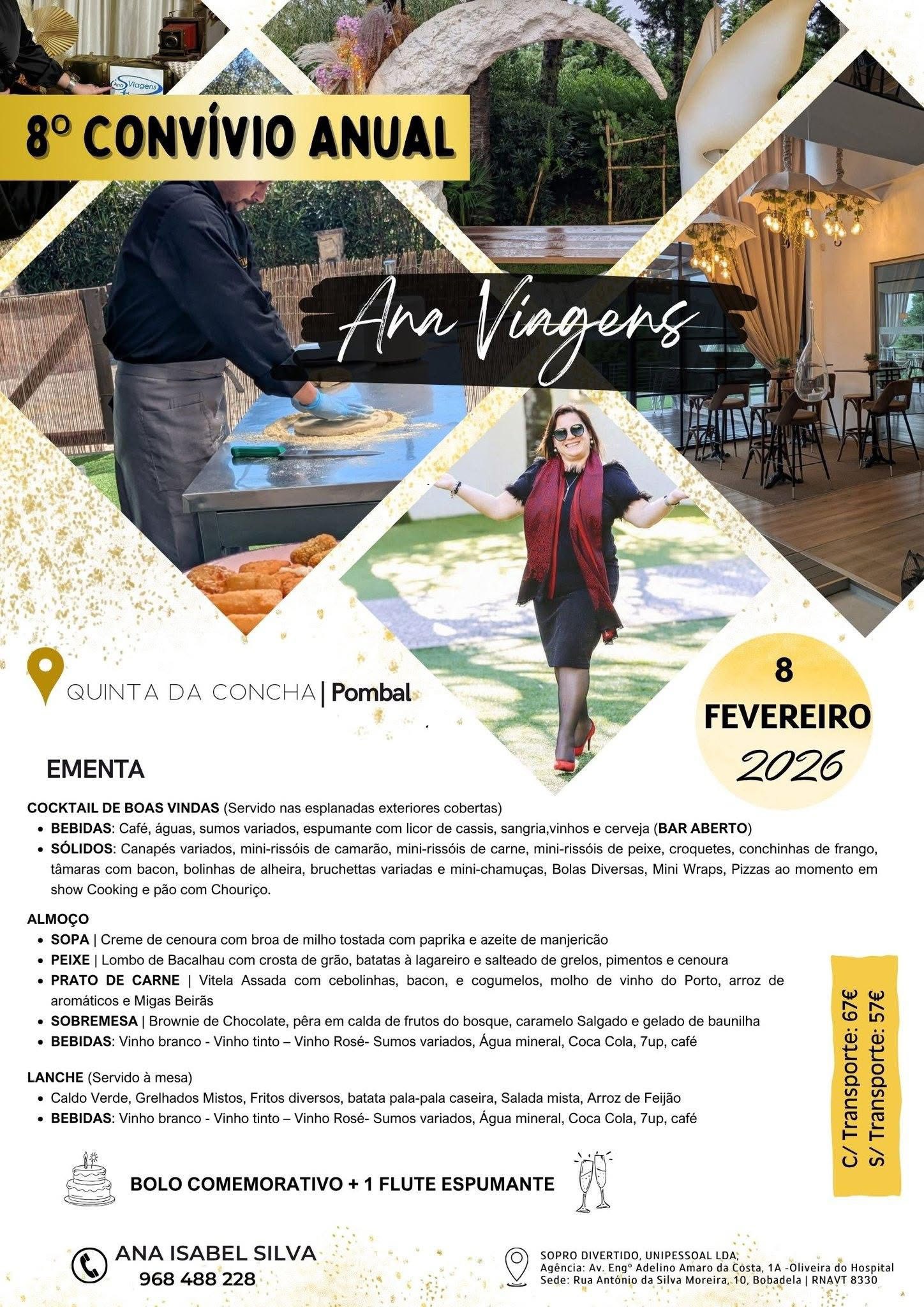 8º CONVÍVIO ANUAL

Ana Viagens

QUINTA DA CONCHA | Pombal

8
FEVEREIRO
2026

EMENTA

COCKTAIL DE BOAS VINDAS (Servido nas esplanadas exteriores cobertas)
• BEBIDAS: Café, águas, sumos variados, espumante com licor de cassis, sangria,vinhos e cerveja (BAR ABERTO)
• SÓLIDOS: Canapés variados, mini-rissóis de camarão, mini-rissóis de carne, mini-rissóis de peixe, croquetes, conchinhas de frango, tâmaras com bacon, bolinhas de alheira, bruchettas variadas e mini-chamuças, Bolas Diversas, Mini Wraps, Pizzas ao momento em show Cooking e pão com Chouriço.

ALMOÇO
• SOPA | Creme de cenoura com broa de milho tostada com paprika e azeite de manjericão
• PEIXE | Lombo de Bacalhau com crosta de grão, batatas à lagareiro e salteado de grelos, pimentos e cenoura
• PRATO DE CARNE | Vitela Assada com cebolinhas, bacon, e cogumelos, molho de vinho do Porto, arroz de aromáticos e Migas Beirãs
• SOBREMESA | Brownie de Chocolate, pêra em calda de frutos do bosque, caramelo Salgado e gelado de baunilha
• BEBIDAS: Vinho branco - Vinho tinto – Vinho Rosé- Sumos variados, Água mineral, Coca Cola, 7up, café

LANCHE (Servido à mesa)
• Caldo Verde, Grelhados Mistos, Fritos diversos, batata pala-pala caseira, Salada mista, Arroz de Feijão
• BEBIDAS: Vinho branco - Vinho tinto – Vinho Rosé- Sumos variados, Água mineral, Coca Cola, 7up, café

C/ Transporte: 67€
S/ Transporte: 57€

BOLO COMEMORATIVO + 1 FLUTE ESPUMANTE

ANA ISABEL SILVA
968 488 228

SOPRO DIVERTIDO, UNIPESSOAL LDA,
Agência: Av. Engº Adelino Amaro da Costa, 1A -Oliveira do Hospital
Sede: Rua António da Silva Moreira, 10, Bobadela | RNAVT 8330